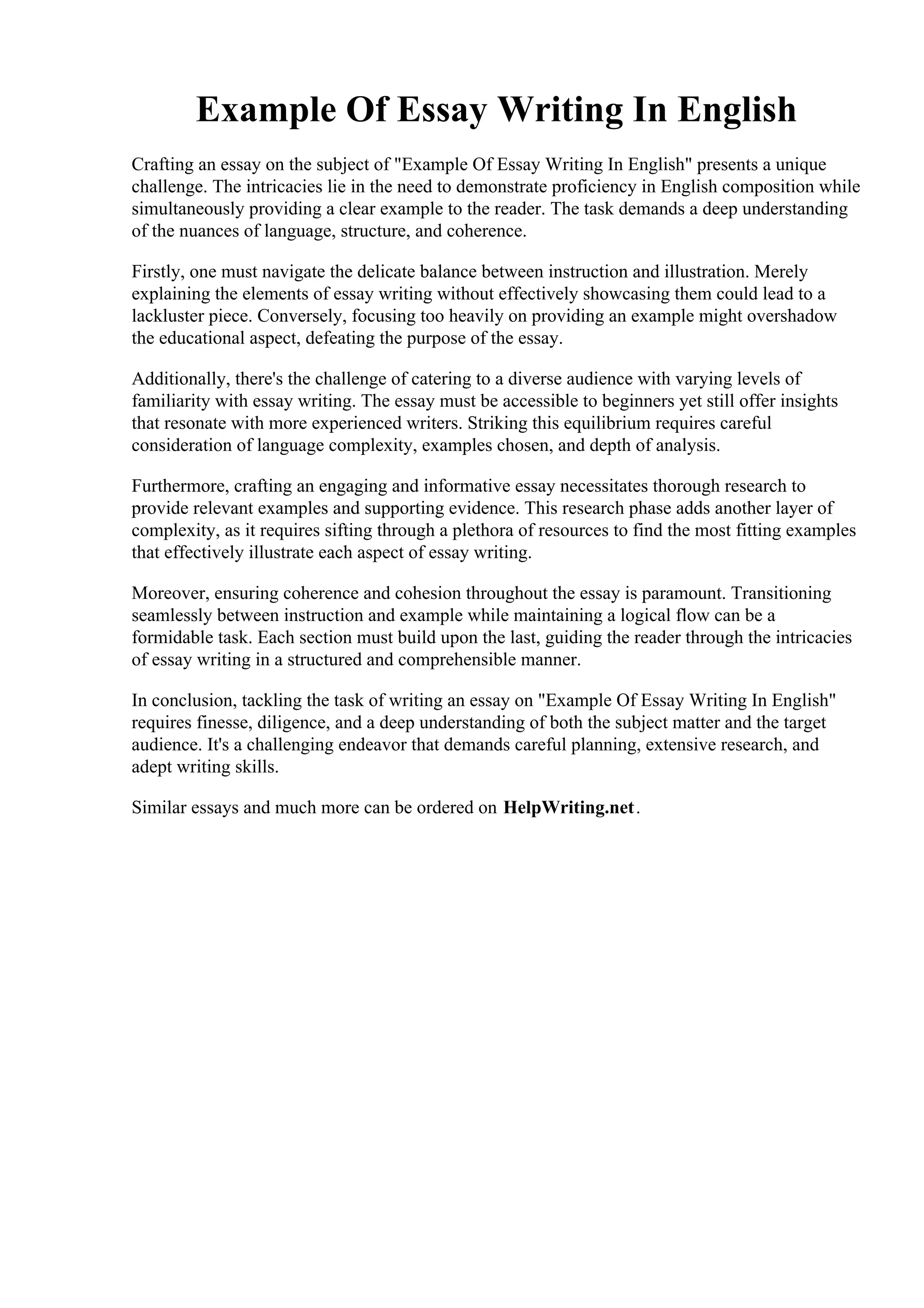 Example Of Essay Writing In English

Crafting an essay on the subject of "Example Of Essay Writing In English" presents a unique challenge. The intricacies lie in the need to demonstrate proficiency in English composition while simultaneously providing a clear example to the reader. The task demands a deep understanding of the nuances of language, structure, and coherence.

Firstly, one must navigate the delicate balance between instruction and illustration. Merely explaining the elements of essay writing without effectively showcasing them could lead to a lackluster piece. Conversely, focusing too heavily on providing an example might overshadow the educational aspect, defeating the purpose of the essay.

Additionally, there's the challenge of catering to a diverse audience with varying levels of familiarity with essay writing. The essay must be accessible to beginners yet still offer insights that resonate with more experienced writers. Striking this equilibrium requires careful consideration of language complexity, examples chosen, and depth of analysis.

Furthermore, crafting an engaging and informative essay necessitates thorough research to provide relevant examples and supporting evidence. This research phase adds another layer of complexity, as it requires sifting through a plethora of resources to find the most fitting examples that effectively illustrate each aspect of essay writing.

Moreover, ensuring coherence and cohesion throughout the essay is paramount. Transitioning seamlessly between instruction and example while maintaining a logical flow can be a formidable task. Each section must build upon the last, guiding the reader through the intricacies of essay writing in a structured and comprehensible manner.

In conclusion, tackling the task of writing an essay on "Example Of Essay Writing In English" requires finesse, diligence, and a deep understanding of both the subject matter and the target audience. It's a challenging endeavor that demands careful planning, extensive research, and adept writing skills.

Similar essays and much more can be ordered on HelpWriting.net.